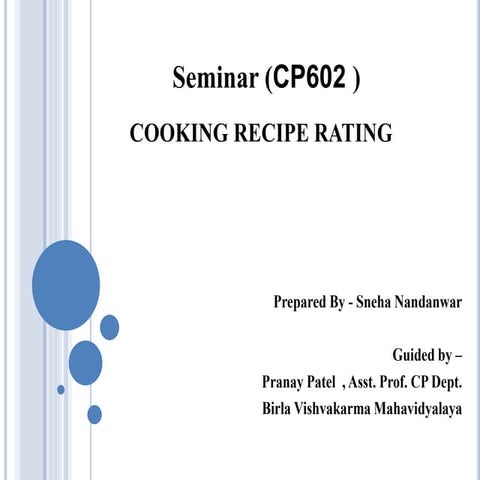 Seminar (CP602 )

COOKING RECIPE RATING

Prepared By - Sneha Nandanwar

Guided by –

Pranay Patel , Asst. Prof. CP Dept.

Birla Vishvakarma Mahavidyalaya